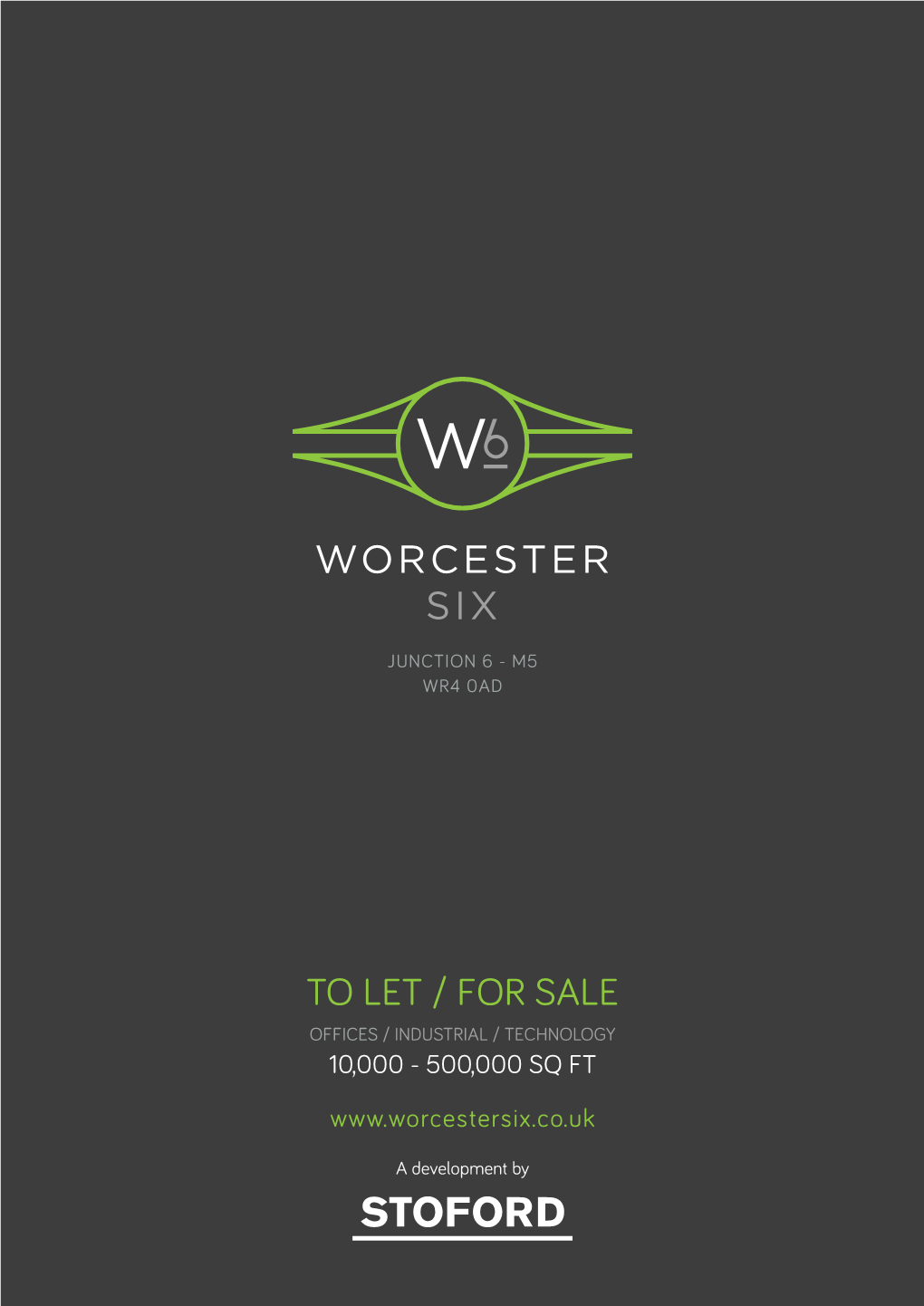 W6

WORCESTER
SIX

JUNCTION 6 - M5
WR4 0AD

TO LET / FOR SALE
OFFICES / INDUSTRIAL / TECHNOLOGY
10,000 - 500,000 SQ FT

www.worcestersix.co.uk

A development by

STOFORD